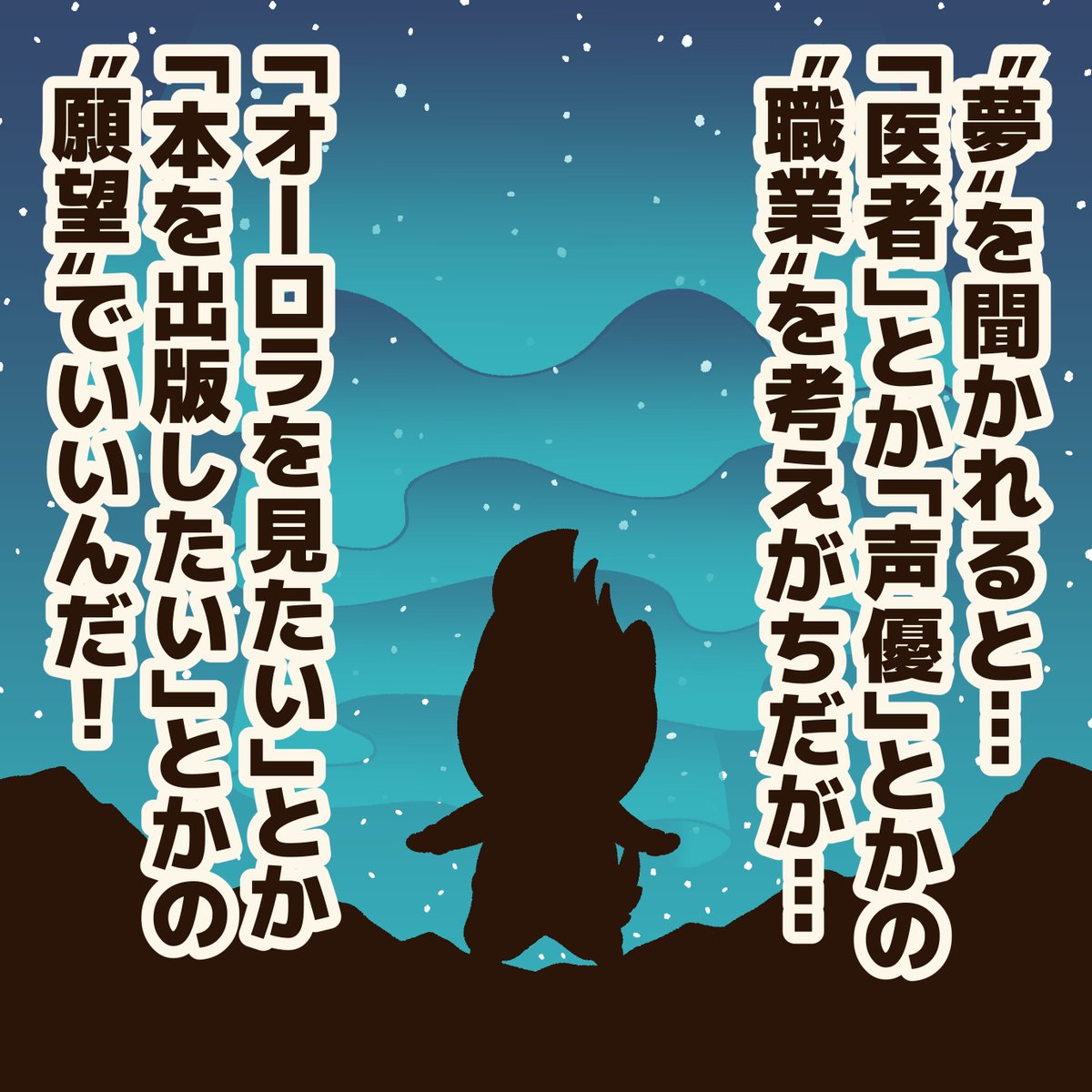 〝夢〟を聞かれると…
「医者」とか「声優」とかの
〝職業〟を考えがちだが…

「オーロラを見たい」とか
「本を出版したい」とかの
〝願望〟でいいんだ！